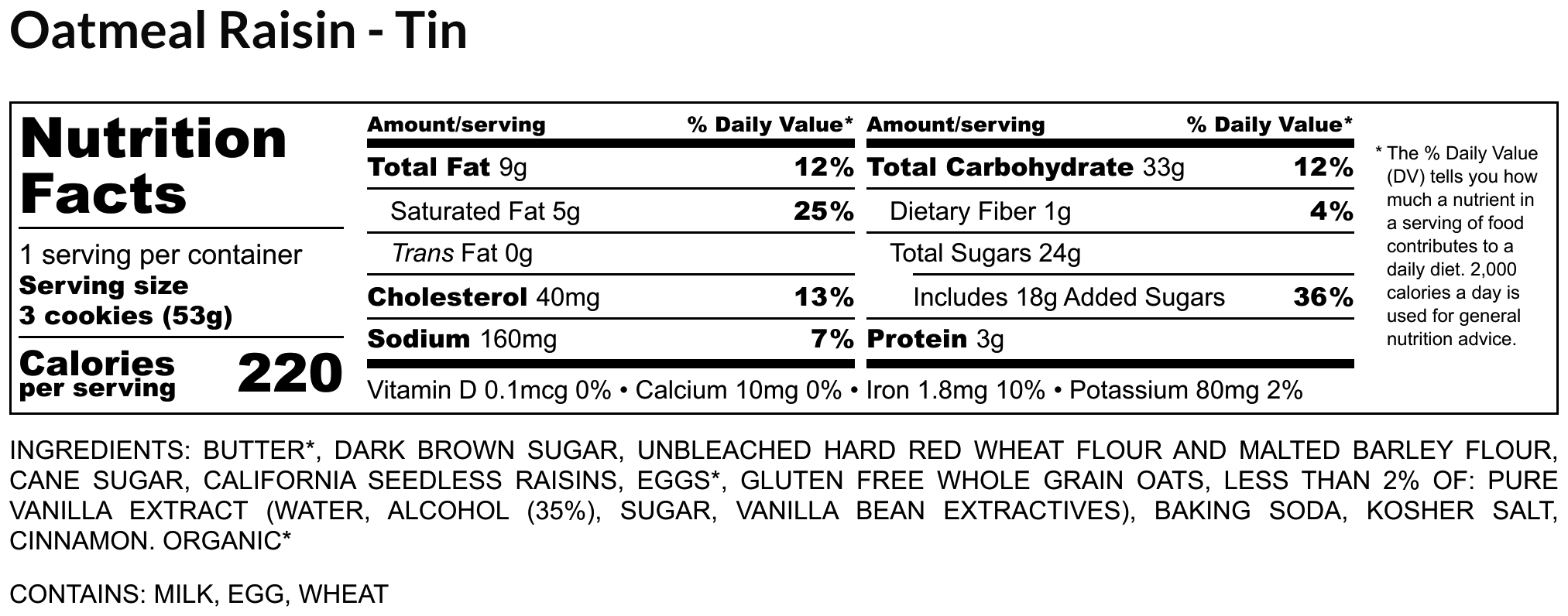 Oatmeal Raisin - Tin

Nutrition Facts

1 serving per container
Serving size
3 cookies (53g)

Calories per serving 220

| Amount/serving | % Daily Value* |
|---|---|
| Total Fat 9g | 12% |
| Saturated Fat 5g | 25% |
| Trans Fat 0g | |
| Cholesterol 40mg | 13% |
| Sodium 160mg | 7% |

| Amount/serving | % Daily Value* |
|---|---|
| Total Carbohydrate 33g | 12% |
| Dietary Fiber 1g | 4% |
| Total Sugars 24g | |
| Includes 18g Added Sugars | 36% |
| Protein 3g | |

Vitamin D 0.1mcg 0% • Calcium 10mg 0% • Iron 1.8mg 10% • Potassium 80mg 2%

* The % Daily Value (DV) tells you how much a nutrient in a serving of food contributes to a daily diet. 2,000 calories a day is used for general nutrition advice.

INGREDIENTS: BUTTER*, DARK BROWN SUGAR, UNBLEACHED HARD RED WHEAT FLOUR AND MALTED BARLEY FLOUR, CANE SUGAR, CALIFORNIA SEEDLESS RAISINS, EGGS*, GLUTEN FREE WHOLE GRAIN OATS, LESS THAN 2% OF: PURE VANILLA EXTRACT (WATER, ALCOHOL (35%), SUGAR, VANILLA BEAN EXTRACTIVES), BAKING SODA, KOSHER SALT, CINNAMON. ORGANIC*

CONTAINS: MILK, EGG, WHEAT